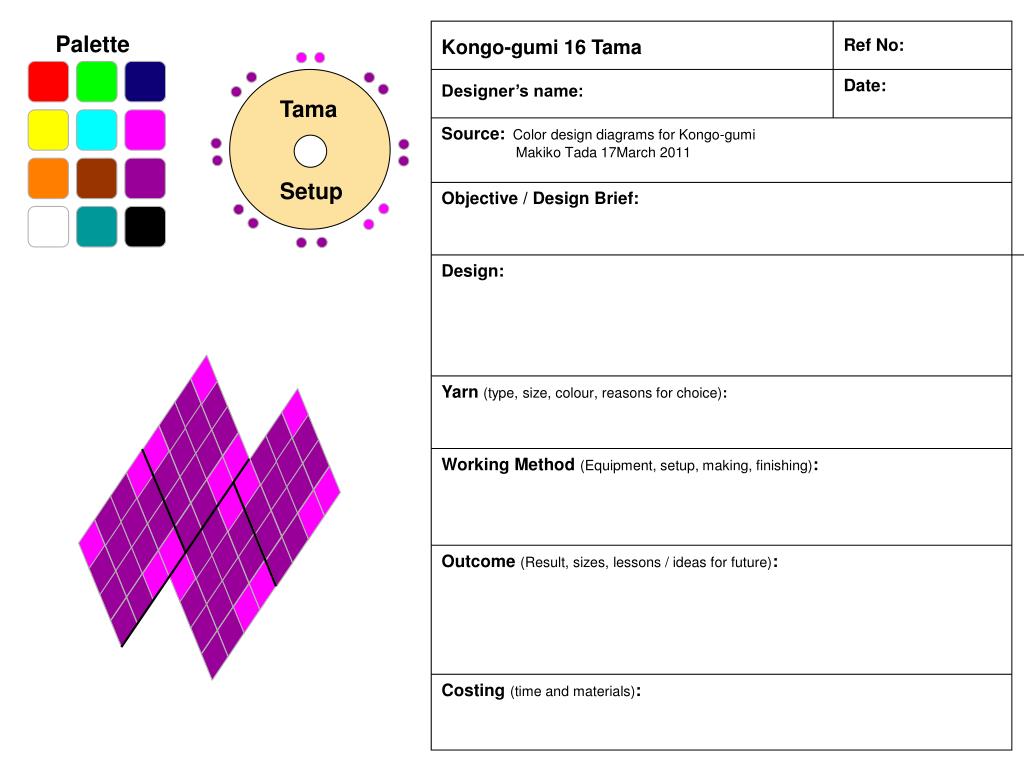 Palette

Tama

Setup

| Kongo-gumi 16 Tama | Ref No: |
|---|---|
| Designer's name: | Date: |

Source: Color design diagrams for Kongo-gumi Makiko Tada 17March 2011

Objective / Design Brief:

Design:

Yarn (type, size, colour, reasons for choice):

Working Method (Equipment, setup, making, finishing):

Outcome (Result, sizes, lessons / ideas for future):

Costing (time and materials):